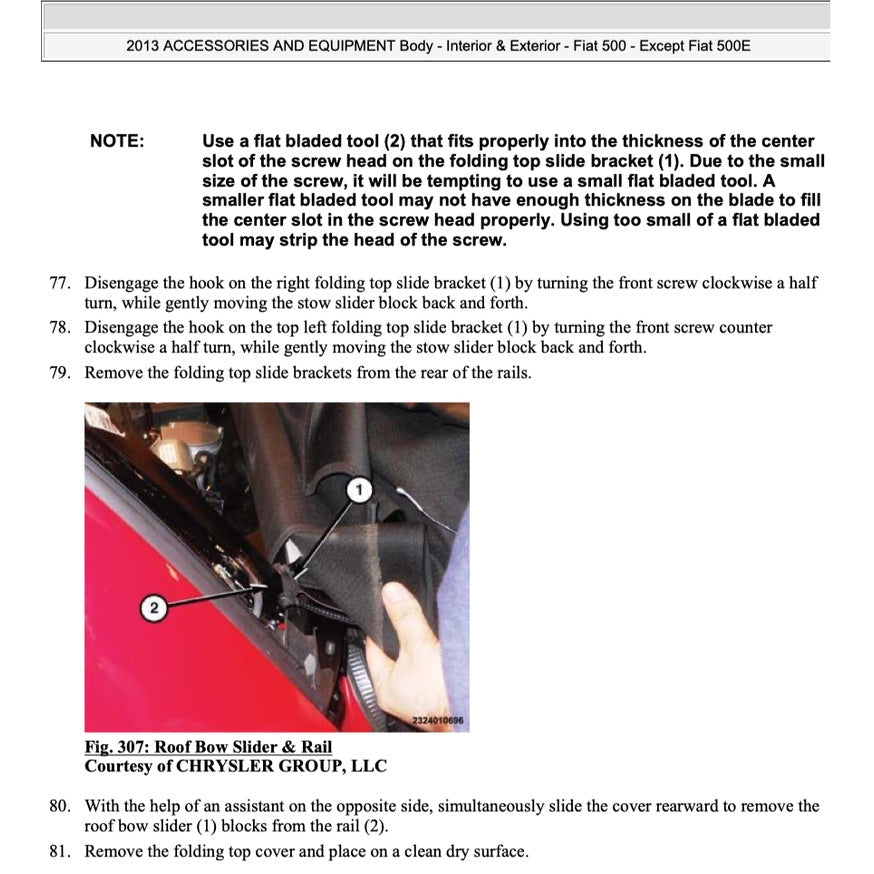 2013 ACCESSORIES AND EQUIPMENT Body - Interior & Exterior - Fiat 500 - Except Fiat 500E

NOTE: Use a flat bladed tool (2) that fits properly into the thickness of the center slot of the screw head on the folding top slide bracket (1). Due to the small size of the screw, it will be tempting to use a small flat bladed tool. A smaller flat bladed tool may not have enough thickness on the blade to fill the center slot in the screw head properly. Using too small of a flat bladed tool may strip the head of the screw.

77. Disengage the hook on the right folding top slide bracket (1) by turning the front screw clockwise a half turn, while gently moving the stow slider block back and forth.
78. Disengage the hook on the top left folding top slide bracket (1) by turning the front screw counter clockwise a half turn, while gently moving the stow slider block back and forth.
79. Remove the folding top slide brackets from the rear of the rails.

1
2
2324010696

Fig. 307: Roof Bow Slider & Rail
Courtesy of CHRYSLER GROUP, LLC

80. With the help of an assistant on the opposite side, simultaneously slide the cover rearward to remove the roof bow slider (1) blocks from the rail (2).
81. Remove the folding top cover and place on a clean dry surface.